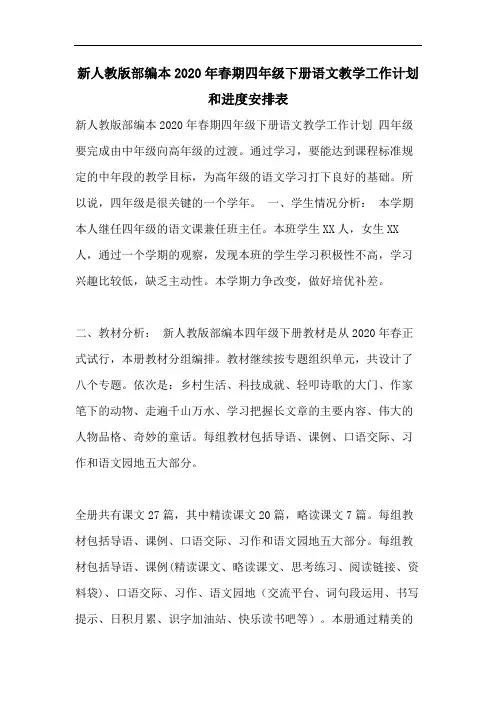 新人教版部编本2020年春期四年级下册语文教学工作计划和进度安排表

新人教版部编本2020年春期四年级下册语文教学工作计划 四年级要完成由中年级向高年级的过渡。通过学习，要能达到课程标准规定的中年段的教学目标，为高年级的语文学习打下良好的基础。所以说，四年级是很关键的一个学年。 一、学生情况分析： 本学期本人继任四年级的语文课兼任班主任。本班学生XX人，女生XX人，通过一个学期的观察，发现本班的学生学习积极性不高，学习兴趣比较低，缺乏主动性。本学期力争改变，做好培优补差。

二、教材分析： 新人教版部编本四年级下册教材是从2020年春正式试行，本册教材分组编排。教材继续按专题组织单元，共设计了八个专题。依次是：乡村生活、科技成就、轻叩诗歌的大门、作家笔下的动物、走遍千山万水、学习把握长文章的主要内容、伟大的人物品格、奇妙的童话。每组教材包括导语、课例、口语交际、习作和语文园地五大部分。

全册共有课文27篇，其中精读课文20篇，略读课文7篇。每组教材包括导语、课例、口语交际、习作和语文园地五大部分。每组教材包括导语、课例(精读课文、略读课文、思考练习、阅读链接、资料袋)、口语交际、习作、语文园地（交流平台、词句段运用、书写提示、日积月累、识字加油站、快乐读书吧等）。本册通过精美的